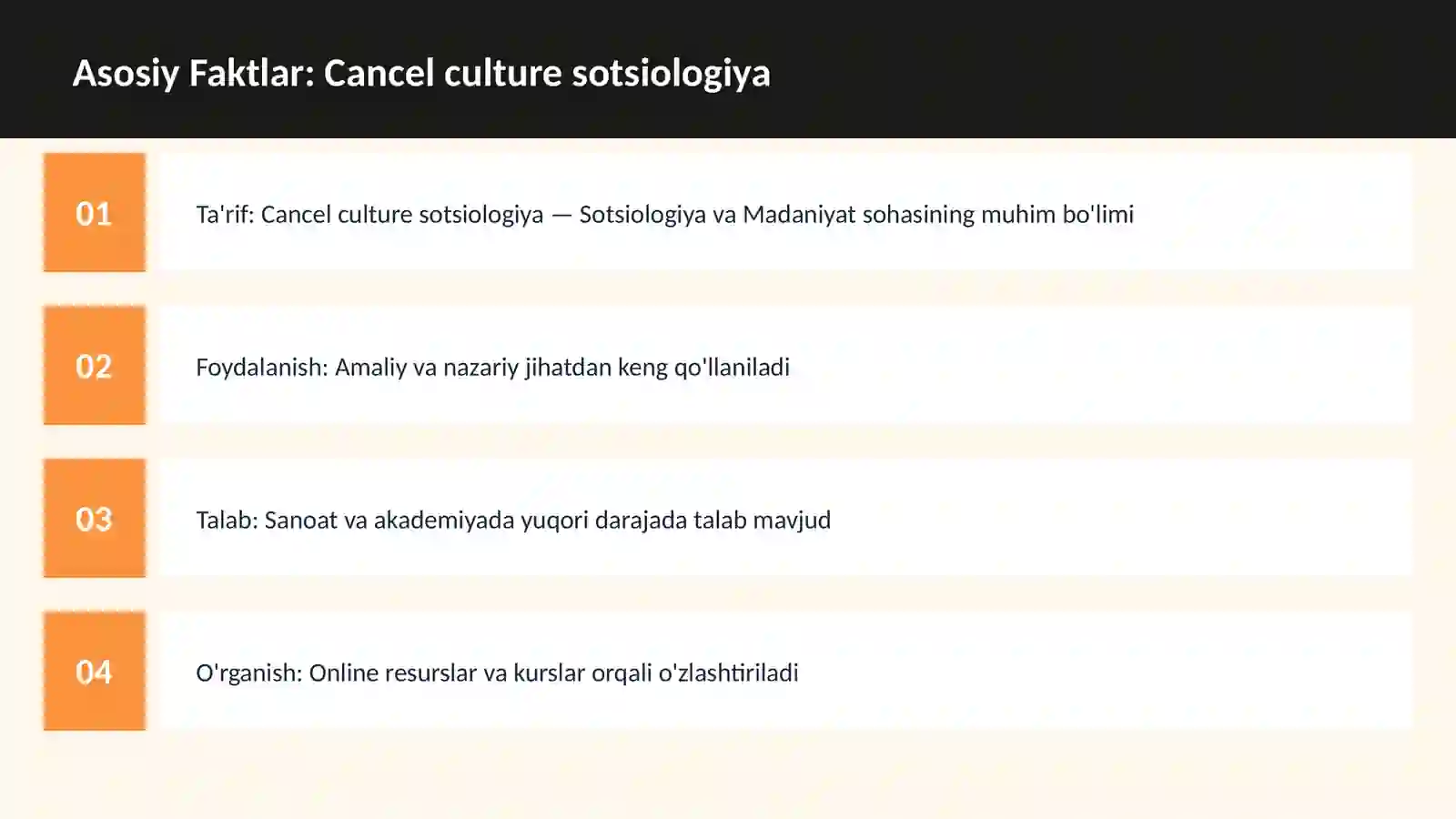 Asosiy Faktlar: Cancel culture sotsiologiya

01

Ta'rif: Cancel culture sotsiologiya — Sotsiologiya va Madaniyat sohasining muhim bo'limi

02

Foydalanish: Amaliy va nazariy jihatdan keng qo'llaniladi

03

Talab: Sanoat va akademiyada yuqori darajada talab mavjud

04

O'rganish: Online resurslar va kurslar orqali o'zlashtiriladi